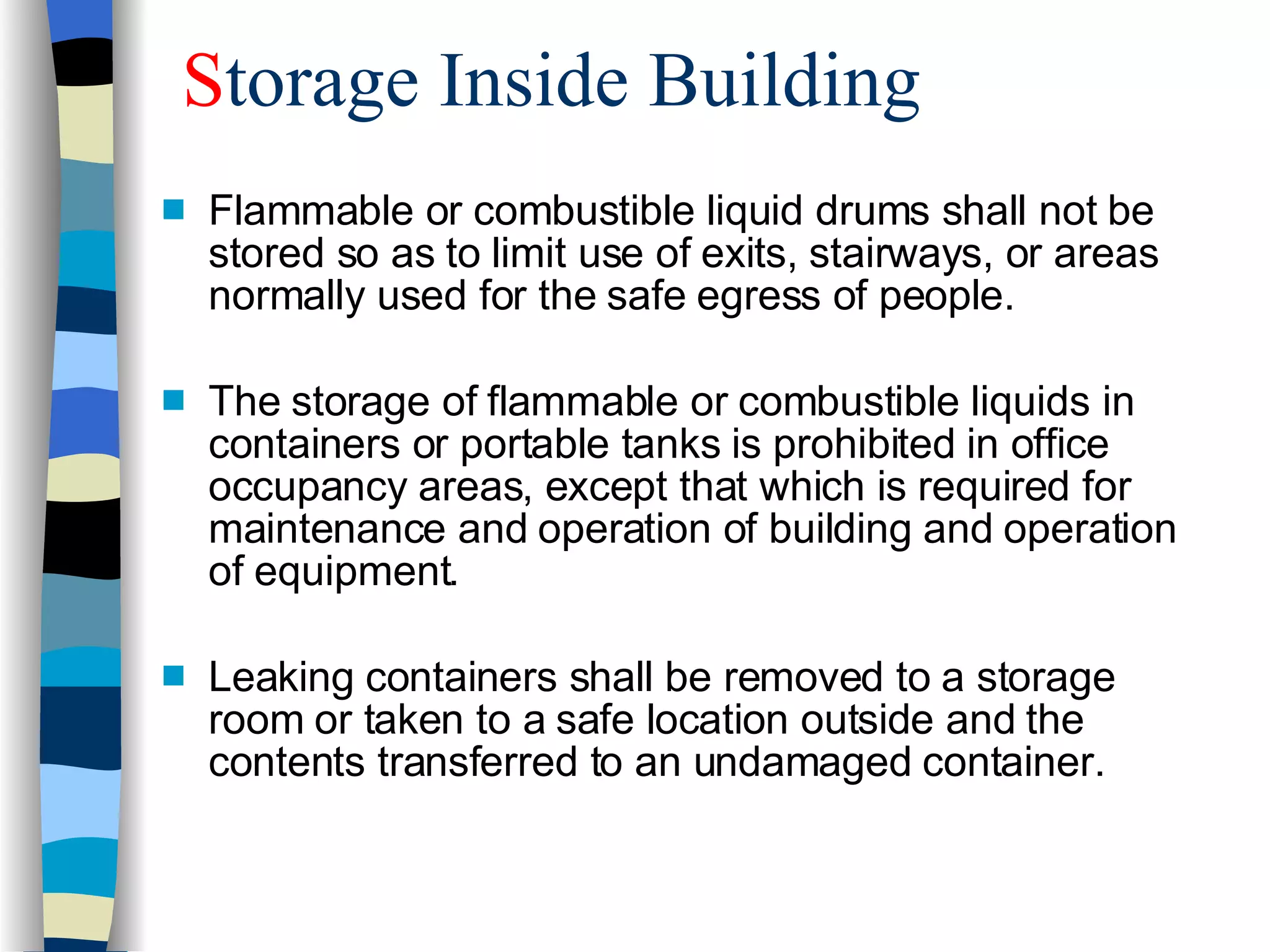 Storage Inside Building

Flammable or combustible liquid drums shall not be stored so as to limit use of exits, stairways, or areas normally used for the safe egress of people.

The storage of flammable or combustible liquids in containers or portable tanks is prohibited in office occupancy areas, except that which is required for maintenance and operation of building and operation of equipment.

Leaking containers shall be removed to a storage room or taken to a safe location outside and the contents transferred to an undamaged container.